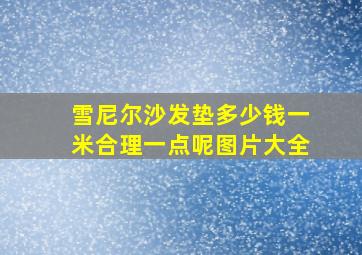 雪尼尔沙发垫多少钱一米合理一点呢图片大全